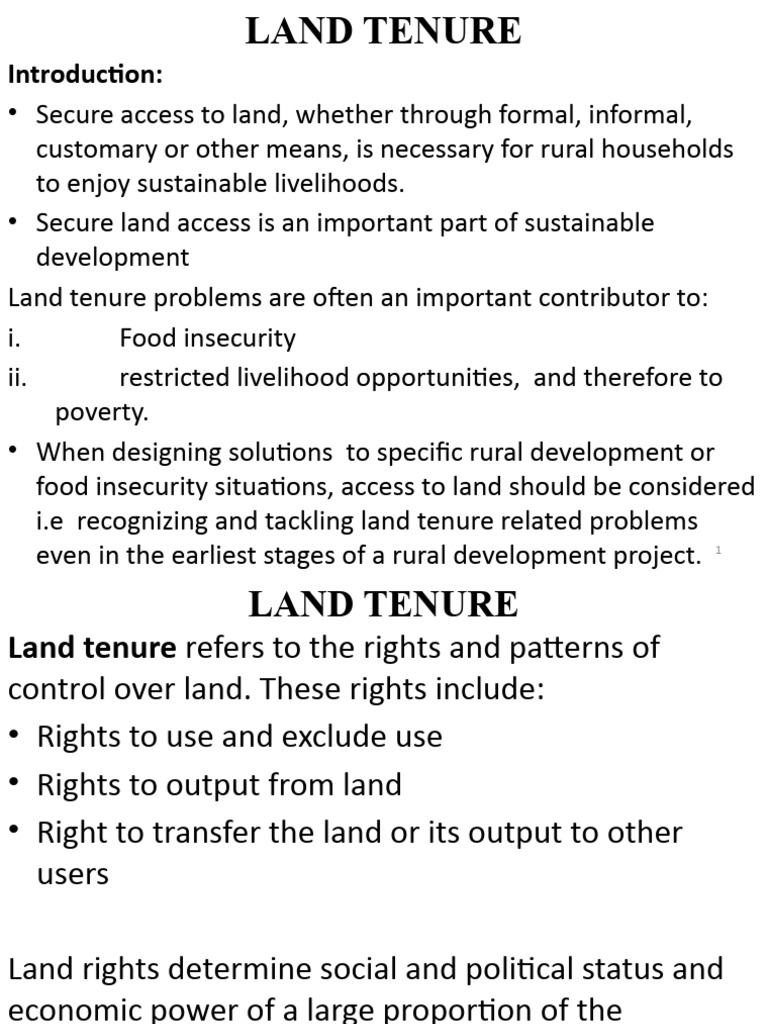 LAND TENURE

Introduction:

• Secure access to land, whether through formal, informal, customary or other means, is necessary for rural households to enjoy sustainable livelihoods.

• Secure land access is an important part of sustainable development

Land tenure problems are often an important contributor to:

i. Food insecurity

ii. restricted livelihood opportunities, and therefore to poverty.

• When designing solutions to specific rural development or food insecurity situations, access to land should be considered i.e recognizing and tackling land tenure related problems even in the earliest stages of a rural development project.

1

LAND TENURE

Land tenure refers to the rights and patterns of control over land. These rights include:

• Rights to use and exclude use

• Rights to output from land

• Right to transfer the land or its output to other users

Land rights determine social and political status and economic power of a large proportion of the